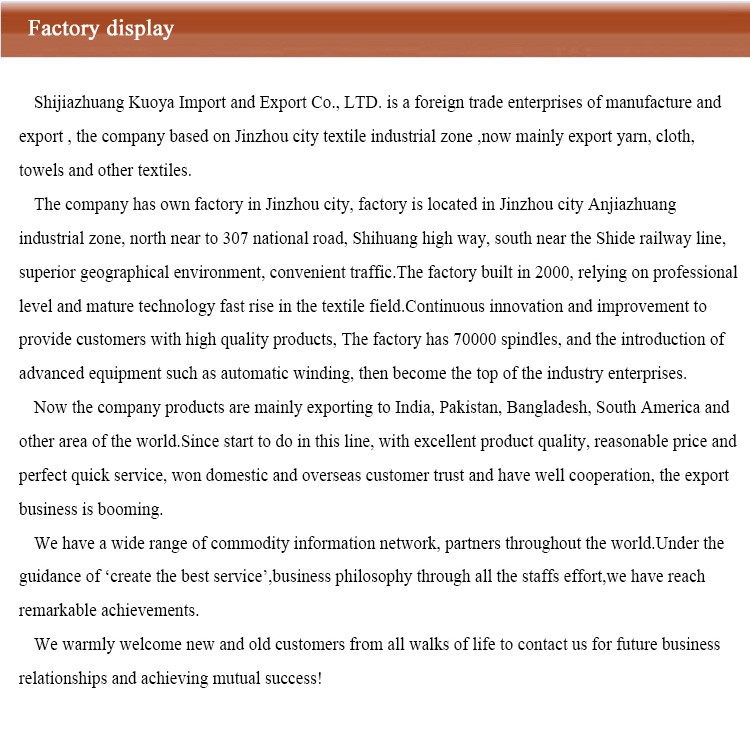 Factory display

Shijiazhuang Kuoya Import and Export Co., LTD. is a foreign trade enterprises of manufacture and export , the company based on Jinzhou city textile industrial zone ,now mainly export yarn, cloth, towels and other textiles.

The company has own factory in Jinzhou city, factory is located in Jinzhou city Anjiazhuang industrial zone, north near to 307 national road, Shihuang high way, south near the Shide railway line, superior geographical environment, convenient traffic.The factory built in 2000, relying on professional level and mature technology fast rise in the textile field.Continuous innovation and improvement to provide customers with high quality products, The factory has 70000 spindles, and the introduction of advanced equipment such as automatic winding, then become the top of the industry enterprises.

Now the company products are mainly exporting to India, Pakistan, Bangladesh, South America and other area of the world.Since start to do in this line, with excellent product quality, reasonable price and perfect quick service, won domestic and overseas customer trust and have well cooperation, the export business is booming.

We have a wide range of commodity information network, partners throughout the world.Under the guidance of ‘create the best service’,business philosophy through all the staffs effort,we have reach remarkable achievements.

We warmly welcome new and old customers from all walks of life to contact us for future business relationships and achieving mutual success!